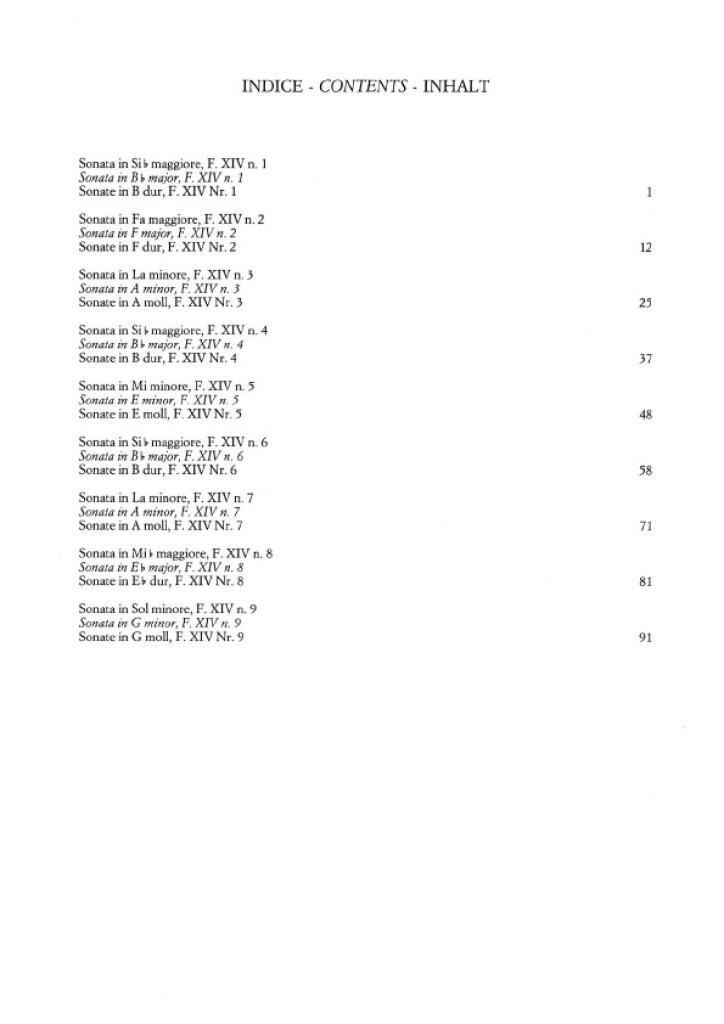 INDICE - CONTENTS - INHALT

Sonata in Si♭ maggiore, F. XIV n. 1
Sonata in B♭ major, F. XIV n. 1
Sonate in B dur, F. XIV Nr. 1 1

Sonata in Fa maggiore, F. XIV n. 2
Sonata in F major, F. XIV n. 2
Sonate in F dur, F. XIV Nr. 2 12

Sonata in La minore, F. XIV n. 3
Sonata in A minor, F. XIV n. 3
Sonate in A moll, F. XIV Nr. 3 25

Sonata in Si♭ maggiore, F. XIV n. 4
Sonata in B♭ major, F. XIV n. 4
Sonate in B dur, F. XIV Nr. 4 37

Sonata in Mi minore, F. XIV n. 5
Sonata in E minor, F. XIV n. 5
Sonate in E moll, F. XIV Nr. 5 48

Sonata in Si♭ maggiore, F. XIV n. 6
Sonata in B♭ major, F. XIV n. 6
Sonate in B dur, F. XIV Nr. 6 58

Sonata in La minore, F. XIV n. 7
Sonata in A minor, F. XIV n. 7
Sonate in A moll, F. XIV Nr. 7 71

Sonata in Mi♭ maggiore, F. XIV n. 8
Sonata in E♭ major, F. XIV n. 8
Sonate in E♭ dur, F. XIV Nr. 8 81

Sonata in Sol minore, F. XIV n. 9
Sonata in G minor, F. XIV n. 9
Sonate in G moll, F. XIV Nr. 9 91